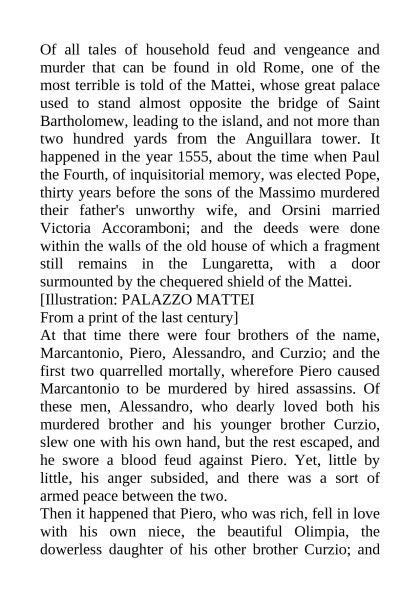 Of all tales of household feud and vengeance and murder that can be found in old Rome, one of the most terrible is told of the Mattei, whose great palace used to stand almost opposite the bridge of Saint Bartholomew, leading to the island, and not more than two hundred yards from the Anguillara tower. It happened in the year 1555, about the time when Paul the Fourth, of inquisitorial memory, was elected Pope, thirty years before the sons of the Massimo murdered their father's unworthy wife, and Orsini married Victoria Accoramboni; and the deeds were done within the walls of the old house of which a fragment still remains in the Lungaretta, with a door surmounted by the chequered shield of the Mattei.
[Illustration: PALAZZO MATTEI
From a print of the last century]
At that time there were four brothers of the name, Marcantonio, Piero, Alessandro, and Curzio; and the first two quarrelled mortally, wherefore Piero caused Marcantonio to be murdered by hired assassins. Of these men, Alessandro, who dearly loved both his murdered brother and his younger brother Curzio, slew one with his own hand, but the rest escaped, and he swore a blood feud against Piero. Yet, little by little, his anger subsided, and there was a sort of armed peace between the two.
Then it happened that Piero, who was rich, fell in love with his own niece, the beautiful Olimpia, the dowerless daughter of his other brother Curzio; and